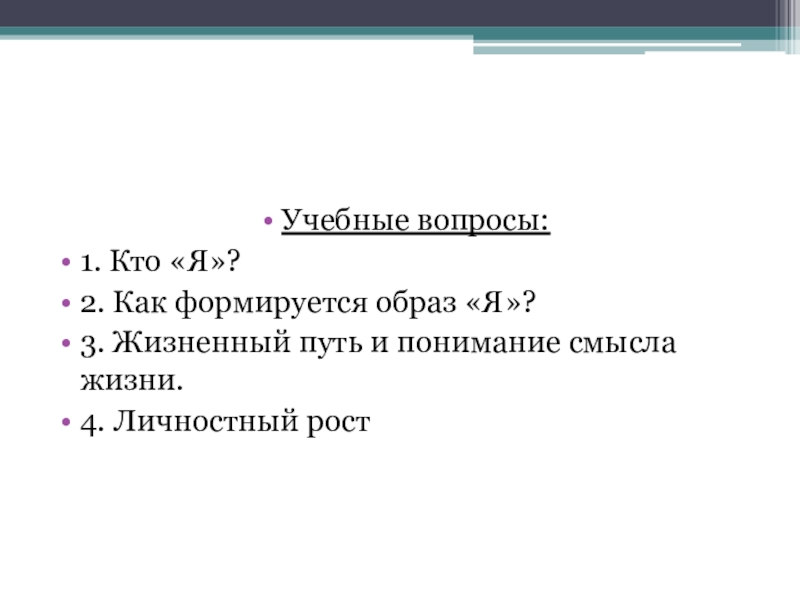 • Учебные вопросы:
• 1. Кто «Я»?
• 2. Как формируется образ «Я»?
• 3. Жизненный путь и понимание смысла жизни.
• 4. Личностный рост